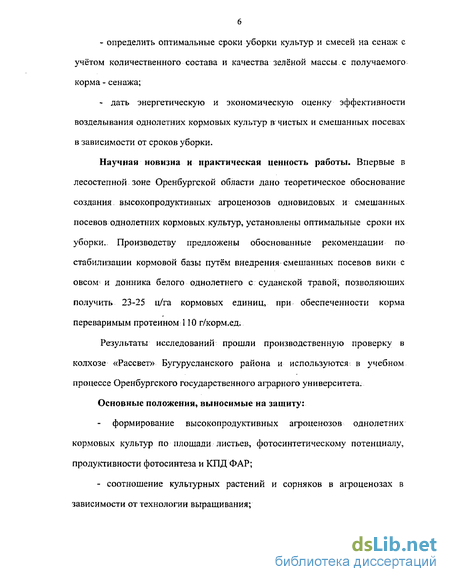 6

- определить оптимальные сроки уборки культур и смесей на сенаж с учётом количественного состава и качества зелёной массы с получаемого корма - сенажа;

- дать энергетическую и экономическую оценку эффективности возделывания однолетних кормовых культур в чистых и смешанных посевах в зависимости от сроков уборки.

Научная новизна и практическая ценность работы. Впервые в лесостепной зоне Оренбургской области дано теоретическое обоснование создания высокопродуктивных агроценозов одновидовых и смешанных посевов однолетних кормовых культур, установлены оптимальные сроки их уборки. Производству предложены обоснованные рекомендации по стабилизации кормовой базы путём внедрения смешанных посевов вики с овсом и донника белого однолетнего с суданской травой, позволяющих получить 23-25 ц/га кормовых единиц, при обеспеченности корма переваримым протеином 110 г/корм.ед.

Результаты исследований прошли производственную проверку в колхозе «Рассвет» Бугурусланского района и используются в учебном процессе Оренбургского государственного аграрного университета.

Основные положения, выносимые на защиту:

- формирование высокопродуктивных агроценозов однолетних кормовых культур по площади листьев, фотосинтетическому потенциалу, продуктивности фотосинтеза и КПД ФАР;

- соотношение культурных растений и сорняков в агроценозах в зависимости от технологии выращивания;

dsLib.net
библиотека диссертаций